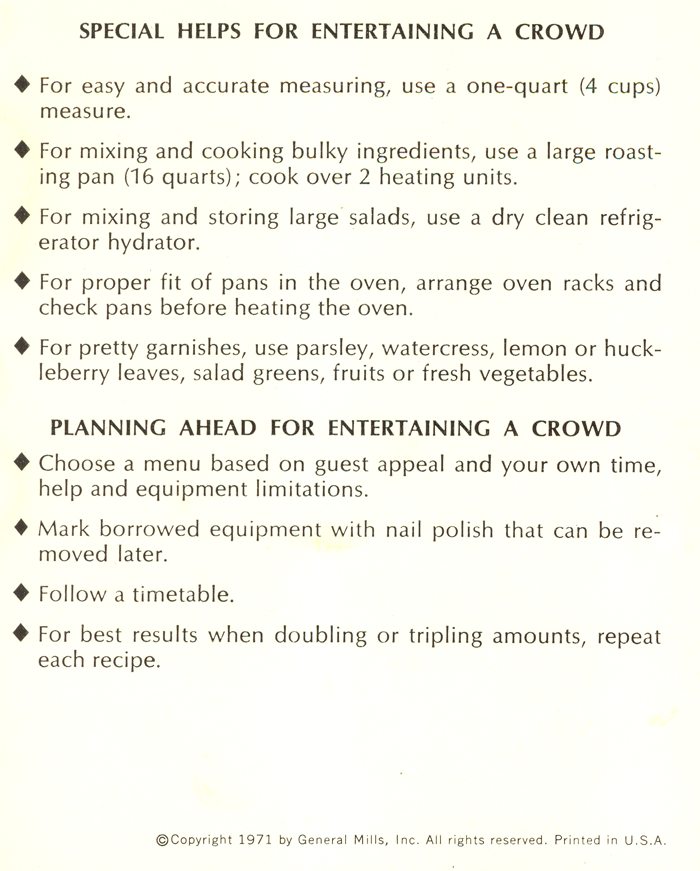 SPECIAL HELPS FOR ENTERTAINING A CROWD

◆ For easy and accurate measuring, use a one-quart (4 cups) measure.

◆ For mixing and cooking bulky ingredients, use a large roasting pan (16 quarts); cook over 2 heating units.

◆ For mixing and storing large salads, use a dry clean refrigerator hydrator.

◆ For proper fit of pans in the oven, arrange oven racks and check pans before heating the oven.

◆ For pretty garnishes, use parsley, watercress, lemon or huckleberry leaves, salad greens, fruits or fresh vegetables.

PLANNING AHEAD FOR ENTERTAINING A CROWD

◆ Choose a menu based on guest appeal and your own time, help and equipment limitations.

◆ Mark borrowed equipment with nail polish that can be removed later.

◆ Follow a timetable.

◆ For best results when doubling or tripling amounts, repeat each recipe.

©Copyright 1971 by General Mills, Inc. All rights reserved. Printed in U.S.A.